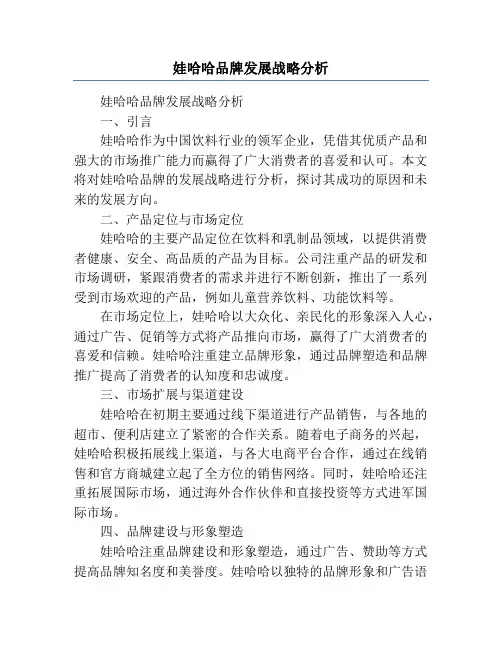 娃哈哈品牌发展战略分析

娃哈哈品牌发展战略分析

一、引言

娃哈哈作为中国饮料行业的领军企业，凭借其优质产品和强大的市场推广能力而赢得了广大消费者的喜爱和认可。本文将对娃哈哈品牌的发展战略进行分析，探讨其成功的原因和未来的发展方向。

二、产品定位与市场定位

娃哈哈的主要产品定位在饮料和乳制品领域，以提供消费者健康、安全、高品质的产品为目标。公司注重产品的研发和市场调研，紧跟消费者的需求并进行不断创新，推出了一系列受到市场欢迎的产品，例如儿童营养饮料、功能饮料等。

在市场定位上，娃哈哈以大众化、亲民化的形象深入人心，通过广告、促销等方式将产品推向市场，赢得了广大消费者的喜爱和信赖。娃哈哈注重建立品牌形象，通过品牌塑造和品牌推广提高了消费者的认知度和忠诚度。

三、市场扩展与渠道建设

娃哈哈在初期主要通过线下渠道进行产品销售，与各地的超市、便利店建立了紧密的合作关系。随着电子商务的兴起，娃哈哈积极拓展线上渠道，与各大电商平台合作，通过在线销售和官方商城建立起了全方位的销售网络。同时，娃哈哈还注重拓展国际市场，通过海外合作伙伴和直接投资等方式进军国际市场。

四、品牌建设与形象塑造

娃哈哈注重品牌建设和形象塑造，通过广告、赞助等方式提高品牌知名度和美誉度。娃哈哈以独特的品牌形象和广告语